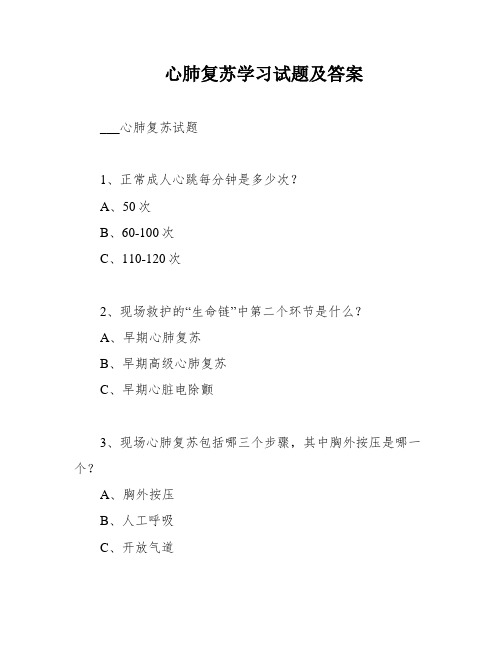 心肺复苏学习试题及答案

___心肺复苏试题

1、正常成人心跳每分钟是多少次？

A、50 次

B、60-100 次

C、110-120 次

2、现场救护的“生命链”中第二个环节是什么？

A、早期心肺复苏

B、早期高级心肺复苏

C、早期心脏电除颤

3、现场心肺复苏包括哪三个步骤，其中胸外按压是哪一个？

A、胸外按压

B、人工呼吸

C、开放气道